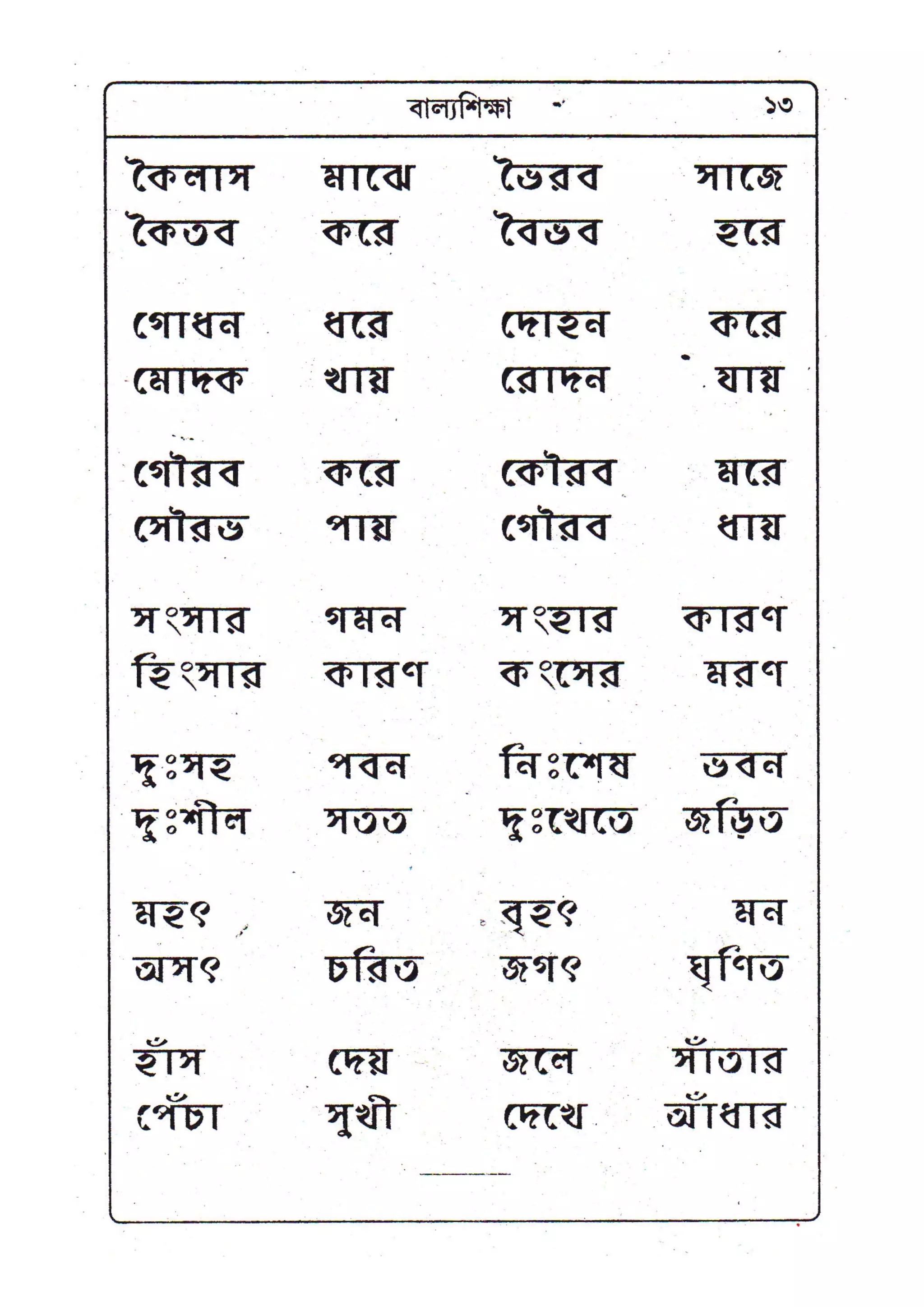 বাল্যশিক্ষা ১৩

কৈলাস মাঝে ভৈরব সাজে
কৈতব করে বৈভব হরে

গোধন ধরে দোহন করে
মোদক খায় রোদন যায়

গৌরব করে কৌরব মরে
সৌরভ পায় গৌরব ধায়

সংসার গমন সংহার কারণ
হিংসার কারণ কংসের মরণ

দুঃসহ পবন নিঃশেষ ভবন
দুঃশীল সতত দুঃখেতে জড়িত

মহৎ জন বৃহৎ মন
অসৎ চরিত জগৎ ঘৃণিত

হাঁস দেয় জলে সাঁতার
পেঁচা সুখী দেখে আঁধার